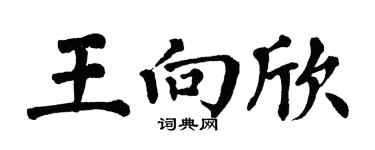 王向欣

词典网